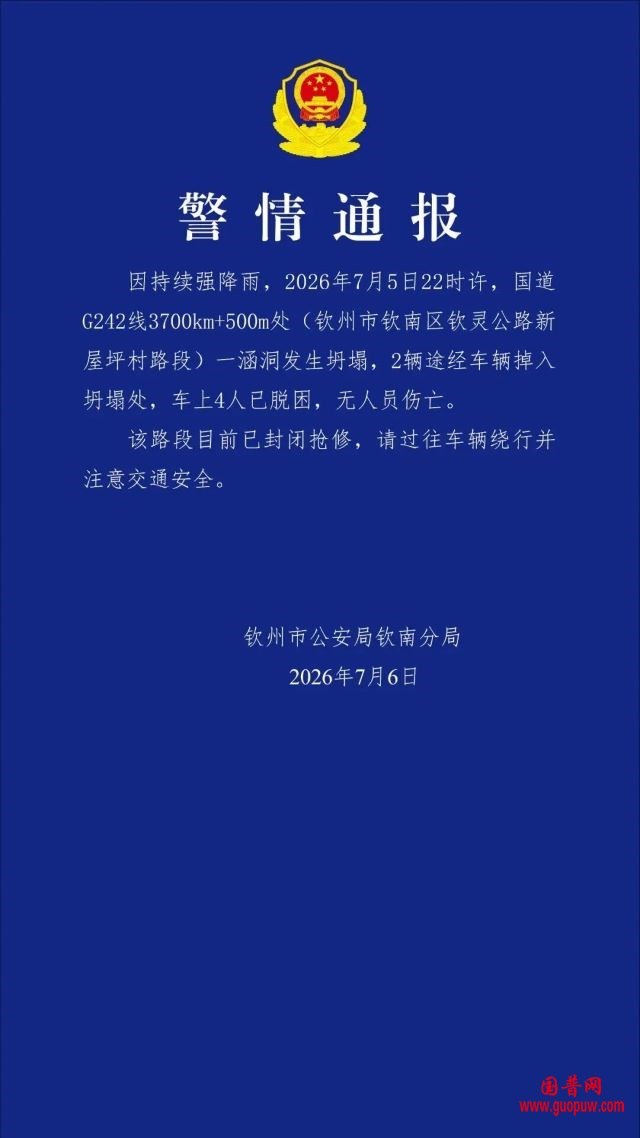 警情通报

因持续强降雨，2026年7月5日22时许，国道G242线3700km+500m处（钦州市钦南区钦灵公路新屋坪村路段）一涵洞发生坍塌，2辆途经车辆掉入坍塌处，车上4人已脱困，无人员伤亡。

该路段目前已封闭抢修，请过往车辆绕行并注意交通安全。

钦州市公安局钦南分局
2026年7月6日

国普网
www.guopuw.com